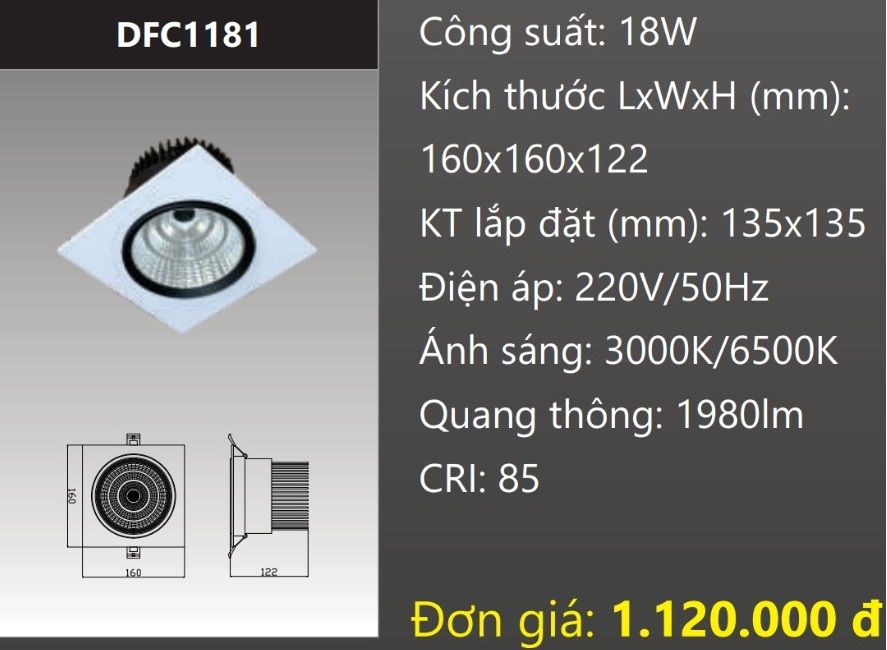 DFC1181

160

160

122

Công suất: 18W

Kích thước LxWxH (mm): 160x160x122

KT lắp đặt (mm): 135x135

Điện áp: 220V/50Hz

Ánh sáng: 3000K/6500K

Quang thông: 1980lm

CRI: 85

Đơn giá: 1.120.000 đ